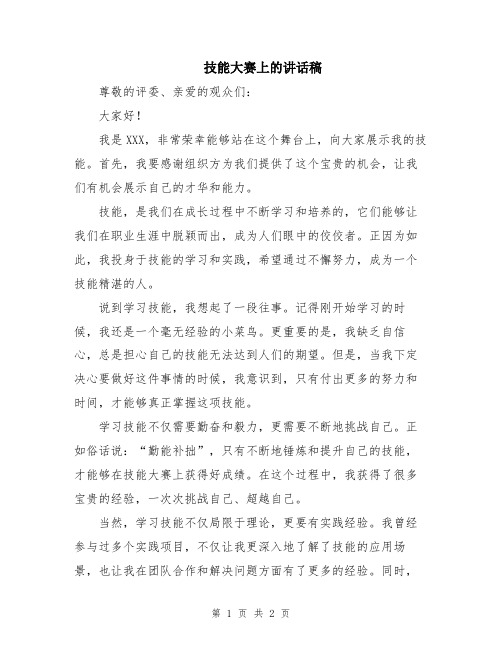 技能大赛上的讲话稿

尊敬的评委、亲爱的观众们：

大家好！

我是XXX，非常荣幸能够站在这个舞台上，向大家展示我的技能。首先，我要感谢组织方为我们提供了这个宝贵的机会，让我们有机会展示自己的才华和能力。

技能，是我们在成长过程中不断学习和培养的，它们能够让我们在职业生涯中脱颖而出，成为人们眼中的佼佼者。正因为如此，我投身于技能的学习和实践，希望通过不懈努力，成为一个技能精湛的人。

说到学习技能，我想起了一段往事。记得刚开始学习的时候，我还是一个毫无经验的小菜鸟。更重要的是，我缺乏自信心，总是担心自己的技能无法达到人们的期望。但是，当我下定决心要做好这件事情的时候，我意识到，只有付出更多的努力和时间，才能够真正掌握这项技能。

学习技能不仅需要勤奋和毅力，更需要不断地挑战自己。正如俗话说：“勤能补拙”，只有不断地锤炼和提升自己的技能，才能够在技能大赛上获得好成绩。在这个过程中，我获得了很多宝贵的经验，一次次挑战自己、超越自己。

当然，学习技能不仅局限于理论，更要有实践经验。我曾经参与过多个实践项目，不仅让我更深入地了解了技能的应用场景，也让我在团队合作和解决问题方面有了更多的经验。同时，

第 1 页 共 2 页